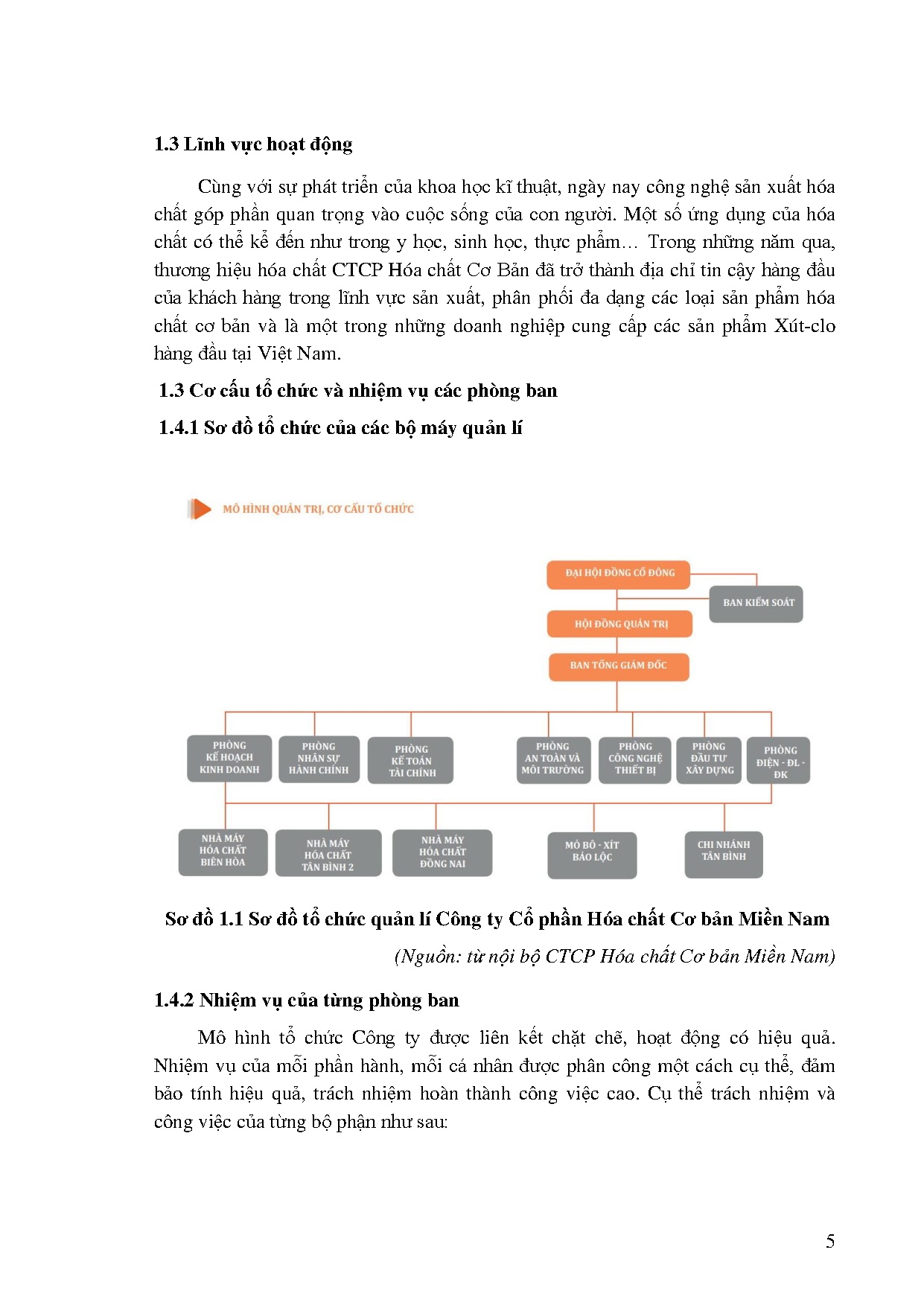 1.3 Lĩnh vực hoạt động

Cùng với sự phát triển của khoa học kĩ thuật, ngày nay công nghệ sản xuất hóa chất góp phần quan trọng vào cuộc sống của con người. Một số ứng dụng của hóa chất có thể kể đến như trong y học, sinh học, thực phẩm… Trong những năm qua, thương hiệu hóa chất CTCP Hóa chất Cơ Bản đã trở thành địa chỉ tin cậy hàng đầu của khách hàng trong lĩnh vực sản xuất, phân phối đa dạng các loại sản phẩm hóa chất cơ bản và là một trong những doanh nghiệp cung cấp các sản phẩm Xút-clo hàng đầu tại Việt Nam.

1.3 Cơ cấu tổ chức và nhiệm vụ các phòng ban

1.4.1 Sơ đồ tổ chức của các bộ máy quản lí

MÔ HÌNH QUẢN TRỊ, CƠ CẤU TỔ CHỨC

ĐẠI HỘI ĐỒNG CỔ ĐÔNG

BAN KIỂM SOÁT

HỘI ĐỒNG QUẢN TRỊ

BAN TỔNG GIÁM ĐỐC

PHÒNG KẾ HOẠCH KINH DOANH

PHÒNG NHÂN SỰ HÀNH CHÍNH

PHÒNG KẾ TOÁN TÀI CHÍNH

PHÒNG AN TOÀN VÀ MÔI TRƯỜNG

PHÒNG CÔNG NGHỆ THIẾT BỊ

PHÒNG ĐẦU TƯ XÂY DỰNG

PHÒNG ĐIỆN - ĐL - ĐK

NHÀ MÁY HÓA CHẤT BIÊN HÒA

NHÀ MÁY HÓA CHẤT TÂN BÌNH 2

NHÀ MÁY HÓA CHẤT ĐỒNG NAI

MỎ BÔ - XÍT BẢO LỘC

CHI NHÁNH TÂN BÌNH

Sơ đồ 1.1 Sơ đồ tổ chức quản lí Công ty Cổ phần Hóa chất Cơ bản Miền Nam

(Nguồn: từ nội bộ CTCP Hóa chất Cơ bản Miền Nam)

1.4.2 Nhiệm vụ của từng phòng ban

Mô hình tổ chức Công ty được liên kết chặt chẽ, hoạt động có hiệu quả. Nhiệm vụ của mỗi phần hành, mỗi cá nhân được phân công một cách cụ thể, đảm bảo tính hiệu quả, trách nhiệm hoàn thành công việc cao. Cụ thể trách nhiệm và công việc của từng bộ phận như sau:

5